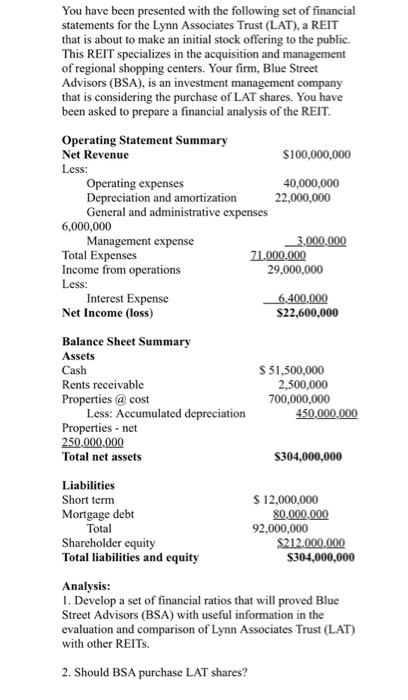 You have been presented with the following set of financial statements for the Lynn Associates Trust (LAT), a REIT that is about to make an initial stock offering to the public. This REIT specializes in the acquisition and management of regional shopping centers. Your firm, Blue Street Advisors (BSA), is an investment management company that is considering the purchase of LAT shares. You have been asked to prepare a financial analysis of the REIT.

**Operating Statement Summary**
**Net Revenue** $100,000,000
Less:
Operating expenses 40,000,000
Depreciation and amortization 22,000,000
General and administrative expenses
6,000,000
Management expense 3,000,000
Total Expenses 71,000,000
Income from operations 29,000,000
Less:
Interest Expense 6,400,000
**Net Income (loss)** **$22,600,000**

**Balance Sheet Summary**
**Assets**
Cash $ 51,500,000
Rents receivable 2,500,000
Properties @ cost 700,000,000
Less: Accumulated depreciation 450,000,000
Properties - net
250,000,000
**Total net assets** **$304,000,000**

**Liabilities**
Short term $ 12,000,000
Mortgage debt 80,000,000
Total 92,000,000
Shareholder equity $212,000,000
**Total liabilities and equity** **$304,000,000**

**Analysis:**
1. Develop a set of financial ratios that will proved Blue Street Advisors (BSA) with useful information in the evaluation and comparison of Lynn Associates Trust (LAT) with other REITs.

2. Should BSA purchase LAT shares?